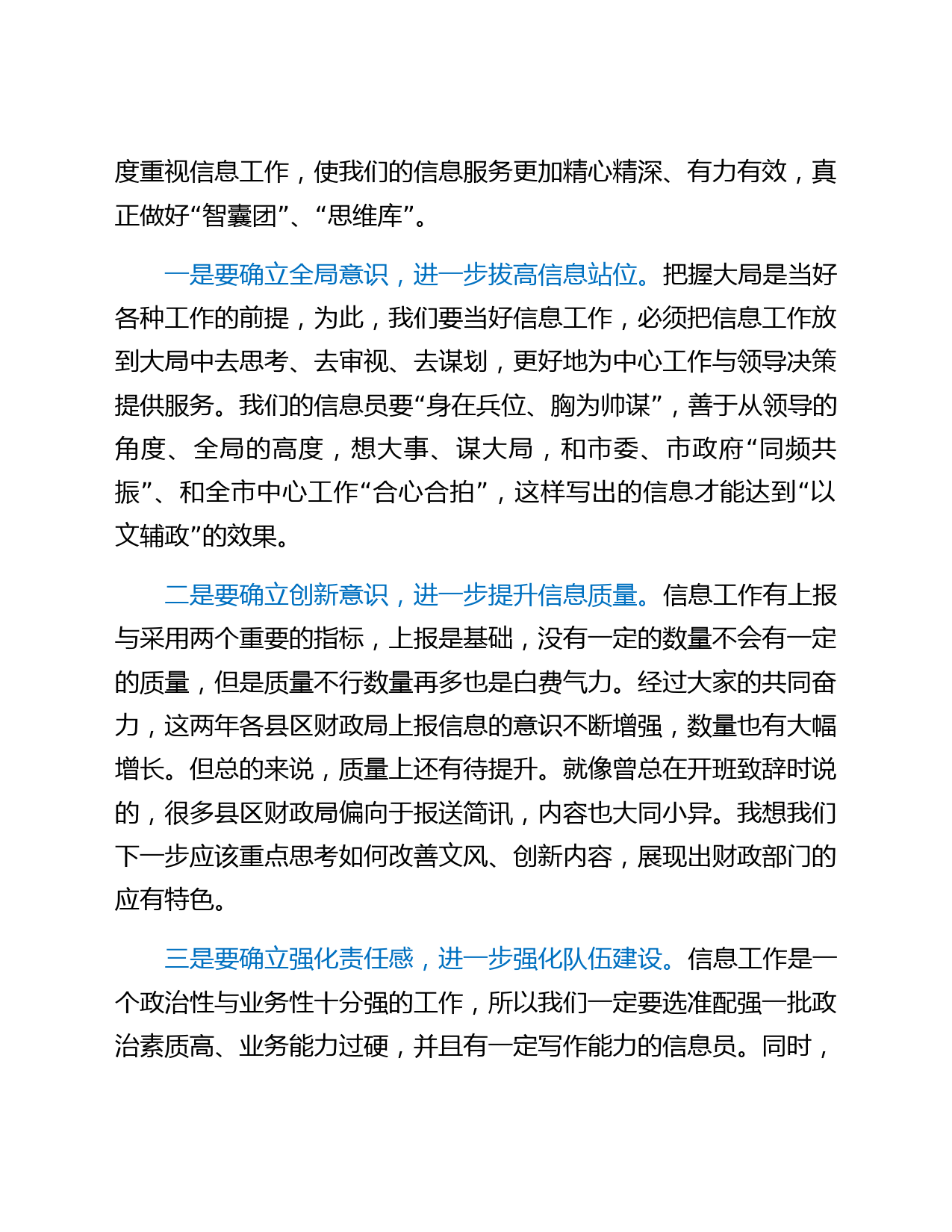 度重视信息工作，使我们的信息服务更加精心精深、有力有效，真正做好“智囊团”、“思维库”。

一是要确立全局意识，进一步拔高信息站位。把握大局是当好各种工作的前提，为此，我们要当好信息工作，必须把信息工作放到大局中去思考、去审视、去谋划，更好地为中心工作与领导决策提供服务。我们的信息员要“身在兵位、胸为帅谋”，善于从领导的角度、全局的高度，想大事、谋大局，和市委、市政府“同频共振”、和全市中心工作“合心合拍”，这样写出的信息才能达到“以文辅政”的效果。

二是要确立创新意识，进一步提升信息质量。信息工作有上报与采用两个重要的指标，上报是基础，没有一定的数量不会有一定的质量，但是质量不行数量再多也是白费气力。经过大家的共同奋力，这两年各县区财政局上报信息的意识不断增强，数量也有大幅增长。但总的来说，质量上还有待提升。就像曾总在开班致辞时说的，很多县区财政局偏向于报送简讯，内容也大同小异。我想我们下一步应该重点思考如何改善文风、创新内容，展现出财政部门的应有特色。

三是要确立强化责任感，进一步强化队伍建设。信息工作是一个政治性与业务性十分强的工作，所以我们一定要选准配强一批政治素质高、业务能力过硬，并且有一定写作能力的信息员。同时，